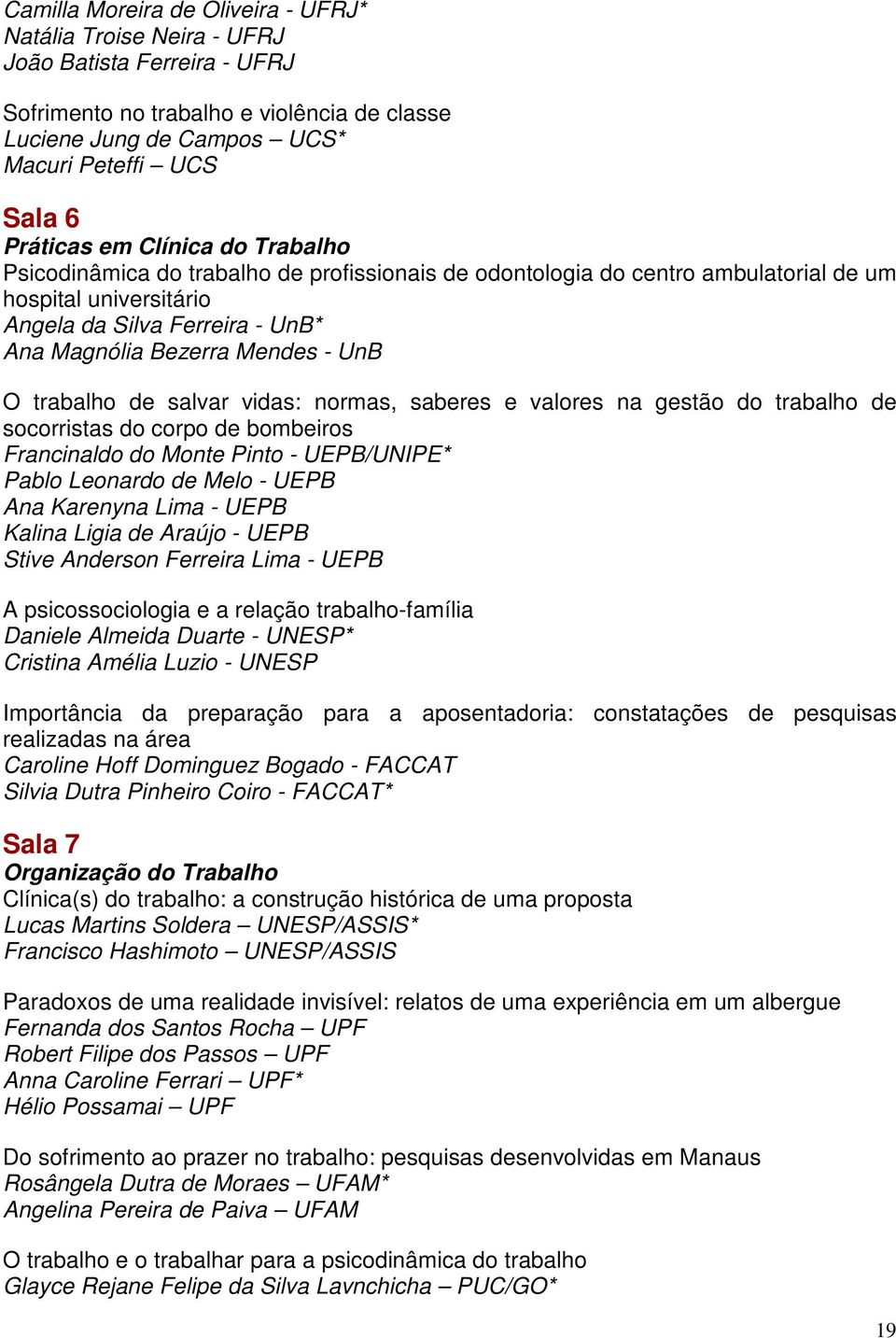 Camilla Moreira de Oliveira - UFRJ*
Natália Troise Neira - UFRJ
João Batista Ferreira - UFRJ

Sofrimento no trabalho e violência de classe
Luciene Jung de Campos – UCS*
Macuri Peteffi – UCS

Sala 6
Práticas em Clínica do Trabalho
Psicodinâmica do trabalho de profissionais de odontologia do centro ambulatorial de um hospital universitário
Angela da Silva Ferreira - UnB*
Ana Magnólia Bezerra Mendes - UnB

O trabalho de salvar vidas: normas, saberes e valores na gestão do trabalho de socorristas do corpo de bombeiros
Francinaldo do Monte Pinto - UEPB/UNIPE*
Pablo Leonardo de Melo - UEPB
Ana Karenyna Lima - UEPB
Kalina Ligia de Araújo - UEPB
Stive Anderson Ferreira Lima - UEPB

A psicossociologia e a relação trabalho-família
Daniele Almeida Duarte - UNESP*
Cristina Amélia Luzio - UNESP

Importância da preparação para a aposentadoria: constatações de pesquisas realizadas na área
Caroline Hoff Dominguez Bogado - FACCAT
Silvia Dutra Pinheiro Coiro - FACCAT*

Sala 7
Organização do Trabalho
Clínica(s) do trabalho: a construção histórica de uma proposta
Lucas Martins Soldera – UNESP/ASSIS*
Francisco Hashimoto – UNESP/ASSIS

Paradoxos de uma realidade invisível: relatos de uma experiência em um albergue
Fernanda dos Santos Rocha – UPF
Robert Filipe dos Passos – UPF
Anna Caroline Ferrari – UPF*
Hélio Possamai – UPF

Do sofrimento ao prazer no trabalho: pesquisas desenvolvidas em Manaus
Rosângela Dutra de Moraes – UFAM*
Angelina Pereira de Paiva – UFAM

O trabalho e o trabalhar para a psicodinâmica do trabalho
Glayce Rejane Felipe da Silva Lavnchicha – PUC/GO*

19